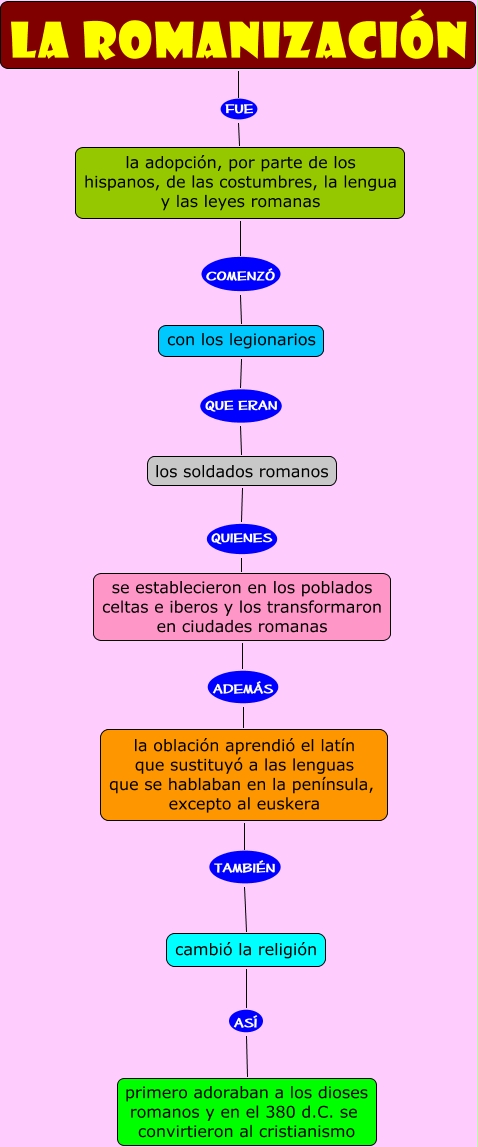 LA ROMANIZACIÓN

FUE

la adopción, por parte de los hispanos, de las costumbres, la lengua y las leyes romanas

COMENZÓ

con los legionarios

QUE ERAN

los soldados romanos

QUIENES

se establecieron en los poblados celtas e iberos y los transformaron en ciudades romanas

ADEMÁS

la oblación aprendió el latín que sustituyó a las lenguas que se hablaban en la península, excepto al euskera

TAMBIÉN

cambió la religión

ASÍ

primero adoraban a los dioses romanos y en el 380 d.C. se convirtieron al cristianismo